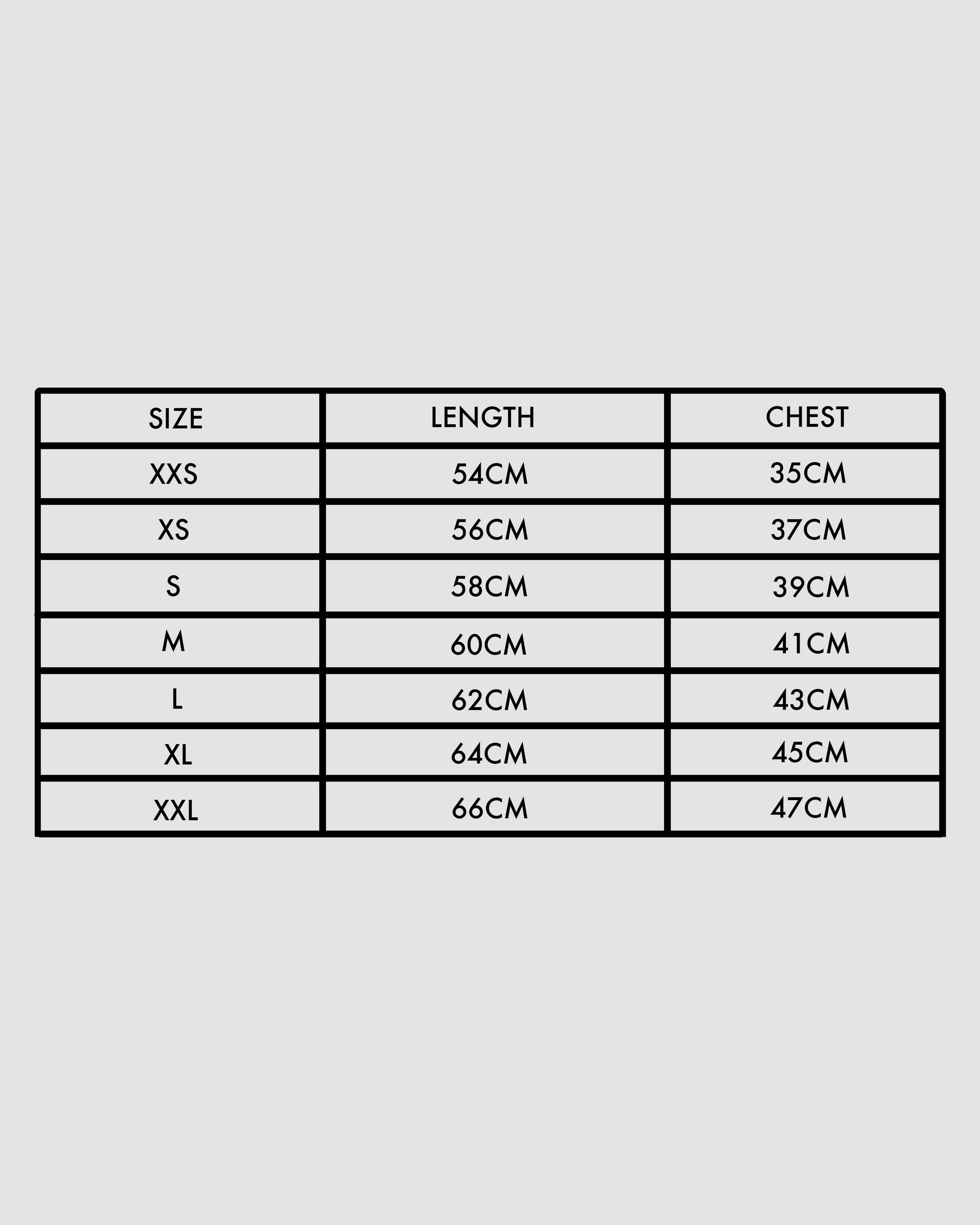 | SIZE | LENGTH | CHEST |
|---|---|---|
| XXS | 54CM | 35CM |
| XS | 56CM | 37CM |
| S | 58CM | 39CM |
| M | 60CM | 41CM |
| L | 62CM | 43CM |
| XL | 64CM | 45CM |
| XXL | 66CM | 47CM |